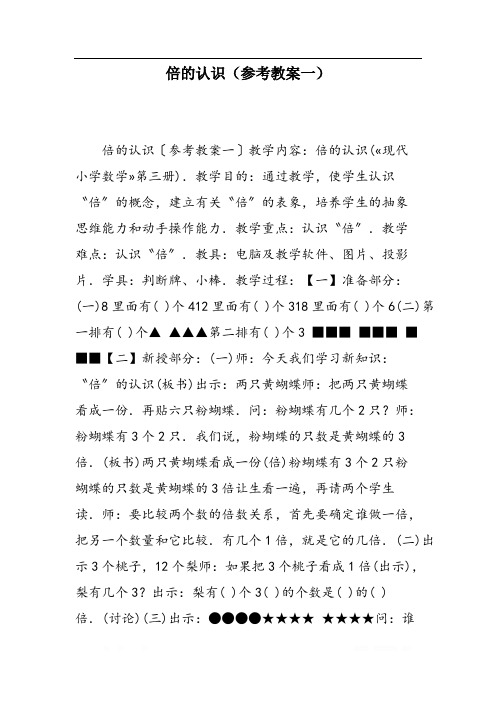 倍的认识（参考教案一）

倍的认识〔参考教案一〕教学内容：倍的认识(«现代小学数学»第三册)．教学目的：通过教学，使学生认识“倍”的概念，建立有关“倍”的表象，培养学生的抽象思维能力和动手操作能力．教学重点：认识“倍”．教学难点：认识“倍”．教具：电脑及教学软件、图片、投影片．学具：判断牌、小棒．教学过程：【一】准备部分：(一)8 里面有( )个 412 里面有( )个 318 里面有( )个 6(二)第一排有( )个▲ ▲▲▲第二排有( )个 3 ■■■ ■■■ ■■■【二】新授部分：(一)师：今天我们学习新知识：“倍”的认识(板书)出示：两只黄蝴蝶师：把两只黄蝴蝶看成一份．再贴六只粉蝴蝶．问：粉蝴蝶有几个 2 只？师：粉蝴蝶有 3 个 2 只．我们说，粉蝴蝶的只数是黄蝴蝶的 3 倍．(板书)两只黄蝴蝶看成一份(倍)粉蝴蝶有 3 个 2 只粉蝴蝶的只数是黄蝴蝶的 3 倍让生看一遍，再请两个学生读．师：要比较两个数的倍数关系，首先要确定谁做一倍，把另一个数量和它比较．有几个 1 倍，就是它的几倍．(二)出示 3 个桃子，12 个梨师：如果把 3 个桃子看成 1 倍(出示)，梨有几个 3？出示：梨有( )个 3( )的个数是( )的( )倍．(讨论)(三)出示：●●●●★★★★ ★★★★问：谁